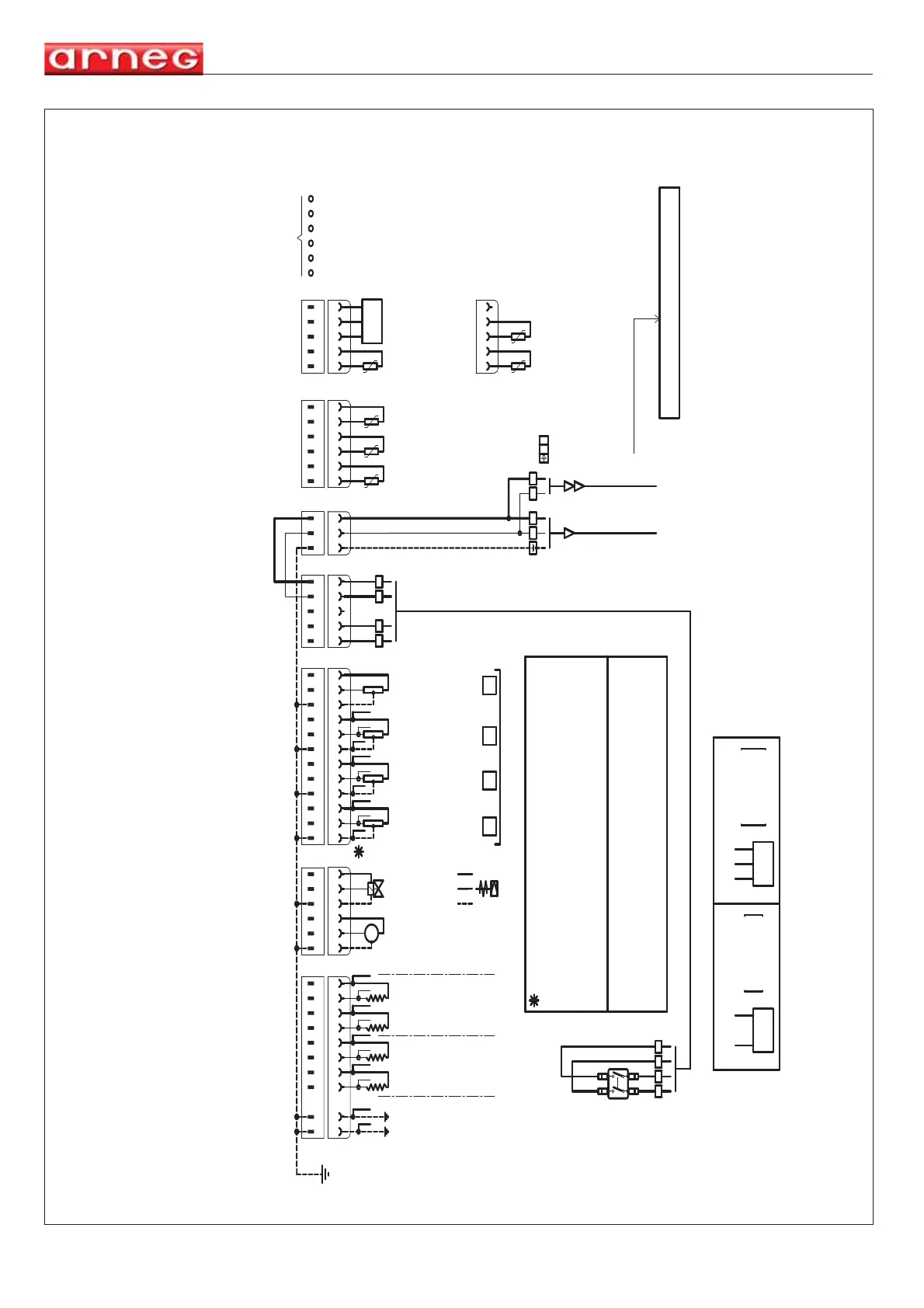 arneg